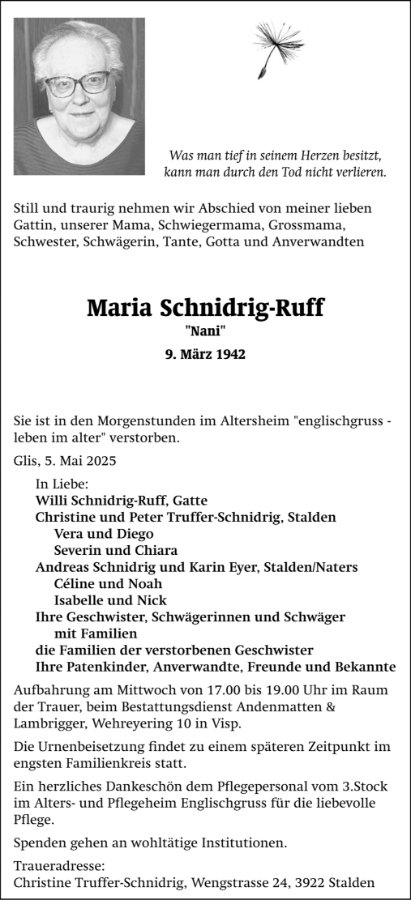 Was man tief in seinem Herzen besitzt, kann man durch den Tod nicht verlieren.

Still und traurig nehmen wir Abschied von meiner lieben Gattin, unserer Mama, Schwiegermama, Grossmama, Schwester, Schwägerin, Tante, Gotta und Anverwandten

Maria Schnidrig-Ruff

"Nani"

9. März 1942

Sie ist in den Morgenstunden im Altersheim "englischgruss - leben im alter" verstorben.

Glis, 5. Mai 2025

In Liebe:
Willi Schnidrig-Ruff, Gatte
Christine und Peter Truffer-Schnidrig, Stalden
Vera und Diego
Severin und Chiara
Andreas Schnidrig und Karin Eyer, Stalden/Naters
Céline und Noah
Isabelle und Nick
Ihre Geschwister, Schwägerinnen und Schwäger
mit Familien
die Familien der verstorbenen Geschwister
Ihre Patenkinder, Anverwandte, Freunde und Bekannte

Aufbahrung am Mittwoch von 17.00 bis 19.00 Uhr im Raum der Trauer, beim Bestattungsdienst Andenmatten & Lambrigger, Wehreyering 10 in Visp.

Die Urnenbeisetzung findet zu einem späteren Zeitpunkt im engsten Familienkreis statt.

Ein herzliches Dankeschön dem Pflegepersonal vom 3.Stock im Alters- und Pflegeheim Englischgruss für die liebevolle Pflege.

Spenden gehen an wohltätige Institutionen.

Traueradresse:
Christine Truffer-Schnidrig, Wengstrasse 24, 3922 Stalden